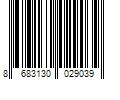 8 683130 029039